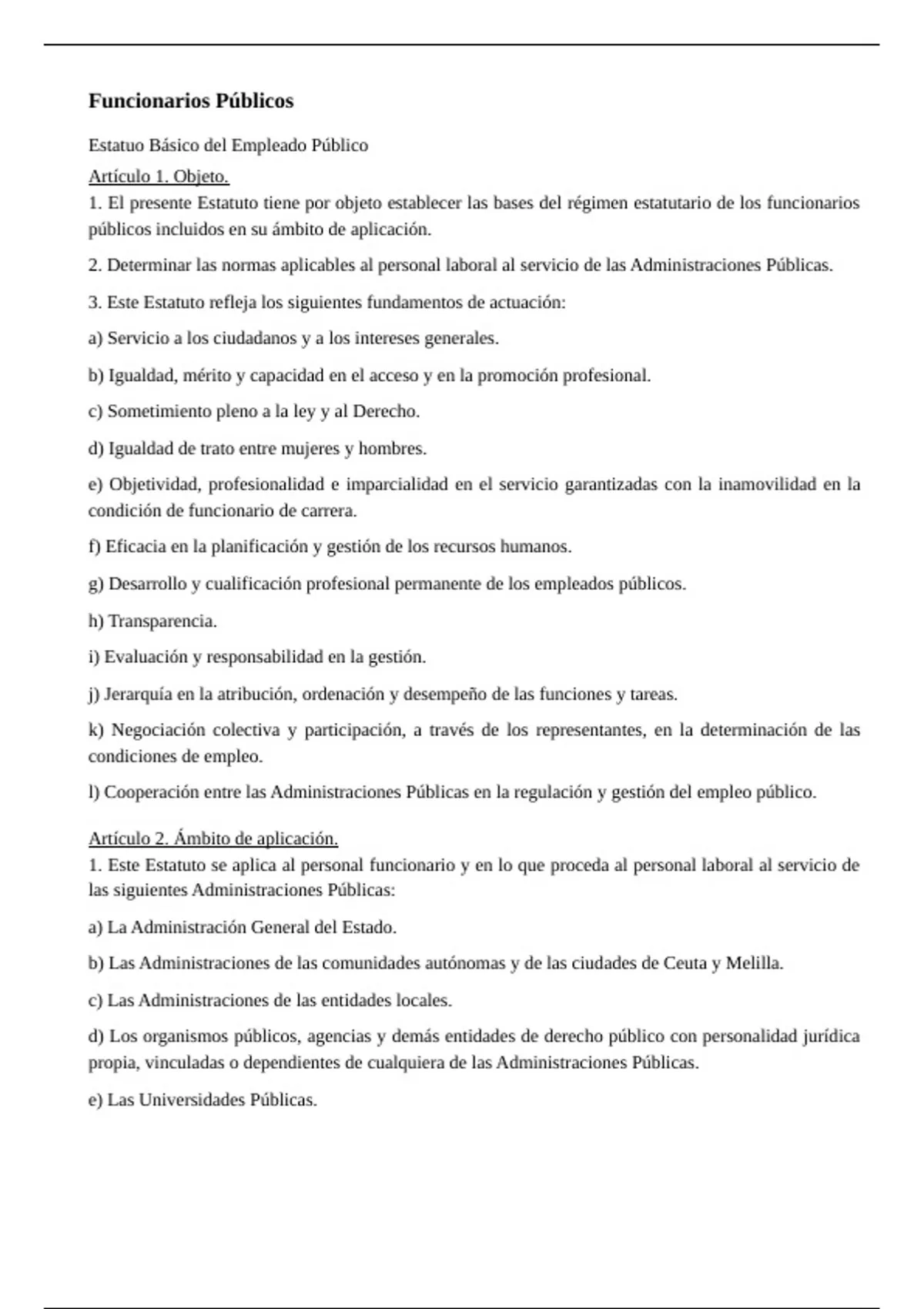 Funcionarios Públicos

Estatuo Básico del Empleado Público

Artículo 1. Objeto.

1. El presente Estatuto tiene por objeto establecer las bases del régimen estatutario de los funcionarios públicos incluidos en su ámbito de aplicación.

2. Determinar las normas aplicables al personal laboral al servicio de las Administraciones Públicas.

3. Este Estatuto refleja los siguientes fundamentos de actuación:

a) Servicio a los ciudadanos y a los intereses generales.

b) Igualdad, mérito y capacidad en el acceso y en la promoción profesional.

c) Sometimiento pleno a la ley y al Derecho.

d) Igualdad de trato entre mujeres y hombres.

e) Objetividad, profesionalidad e imparcialidad en el servicio garantizadas con la inamovilidad en la condición de funcionario de carrera.

f) Eficacia en la planificación y gestión de los recursos humanos.

g) Desarrollo y cualificación profesional permanente de los empleados públicos.

h) Transparencia.

i) Evaluación y responsabilidad en la gestión.

j) Jerarquía en la atribución, ordenación y desempeño de las funciones y tareas.

k) Negociación colectiva y participación, a través de los representantes, en la determinación de las condiciones de empleo.

l) Cooperación entre las Administraciones Públicas en la regulación y gestión del empleo público.

Artículo 2. Ámbito de aplicación.

1. Este Estatuto se aplica al personal funcionario y en lo que proceda al personal laboral al servicio de las siguientes Administraciones Públicas:

a) La Administración General del Estado.

b) Las Administraciones de las comunidades autónomas y de las ciudades de Ceuta y Melilla.

c) Las Administraciones de las entidades locales.

d) Los organismos públicos, agencias y demás entidades de derecho público con personalidad jurídica propia, vinculadas o dependientes de cualquiera de las Administraciones Públicas.

e) Las Universidades Públicas.